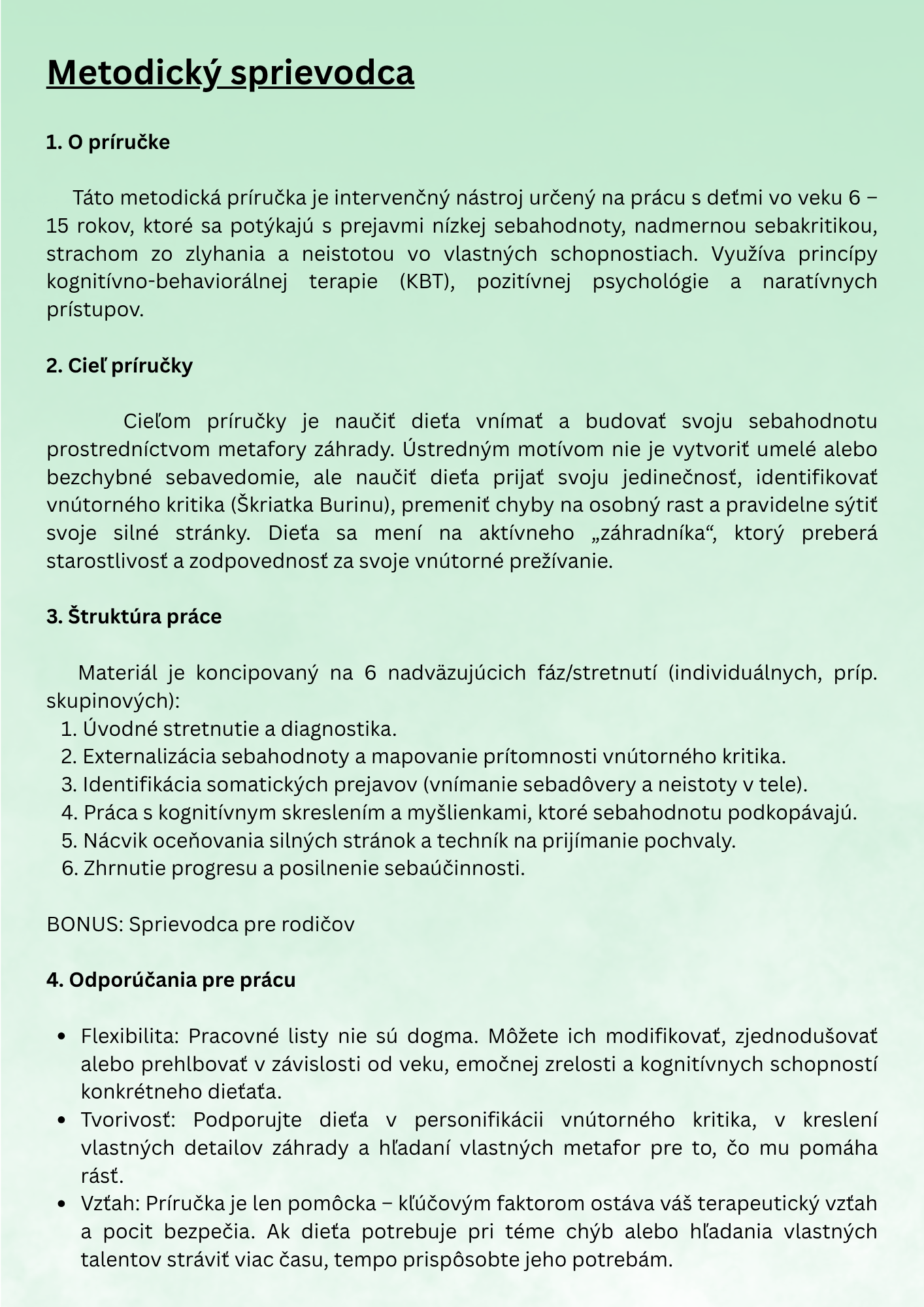 Metodický sprievodca

1. O príručke

Táto metodická príručka je intervenčný nástroj určený na prácu s deťmi vo veku 6 – 15 rokov, ktoré sa potýkajú s prejavmi nízkej sebahodnoty, nadmernou sebakritikou, strachom zo zlyhania a neistotou vo vlastných schopnostiach. Využíva princípy kognitívno-behaviorálnej terapie (KBT), pozitívnej psychológie a naratívnych prístupov.

2. Cieľ príručky

Cieľom príručky je naučiť dieťa vnímať a budovať svoju sebahodnotu prostredníctvom metafory záhrady. Ústredným motívom nie je vytvoriť umelé alebo bezchybné sebavedomie, ale naučiť dieťa prijať svoju jedinečnosť, identifikovať vnútorného kritika (Škriatka Burinu), premeniť chyby na osobný rast a pravidelne sýtiť svoje silné stránky. Dieťa sa mení na aktívneho „záhradníka“, ktorý preberá starostlivosť a zodpovednosť za svoje vnútorné prežívanie.

3. Štruktúra práce

Materiál je koncipovaný na 6 nadväzujúcich fáz/stretnutí (individuálnych, príp. skupinových):
1. Úvodné stretnutie a diagnostika.
2. Externalizácia sebahodnoty a mapovanie prítomnosti vnútorného kritika.
3. Identifikácia somatických prejavov (vnímanie sebadôvery a neistoty v tele).
4. Práca s kognitívnym skreslením a myšlienkami, ktoré sebahodnotu podkopávajú.
5. Nácvik oceňovania silných stránok a techník na prijímanie pochvaly.
6. Zhrnutie progresu a posilnenie sebaúčinnosti.

BONUS: Sprievodca pre rodičov

4. Odporúčania pre prácu

• Flexibilita: Pracovné listy nie sú dogma. Môžete ich modifikovať, zjednodušovať alebo prehlbovať v závislosti od veku, emočnej zrelosti a kognitívnych schopností konkrétneho dieťaťa.
• Tvorivosť: Podporujte dieťa v personifikácii vnútorného kritika, v kreslení vlastných detailov záhrady a hľadaní vlastných metafor pre to, čo mu pomáha rásť.
• Vzťah: Príručka je len pomôcka – kľúčovým faktorom ostáva váš terapeutický vzťah a pocit bezpečia. Ak dieťa potrebuje pri téme chýb alebo hľadania vlastných talentov stráviť viac času, tempo prispôsobte jeho potrebám.